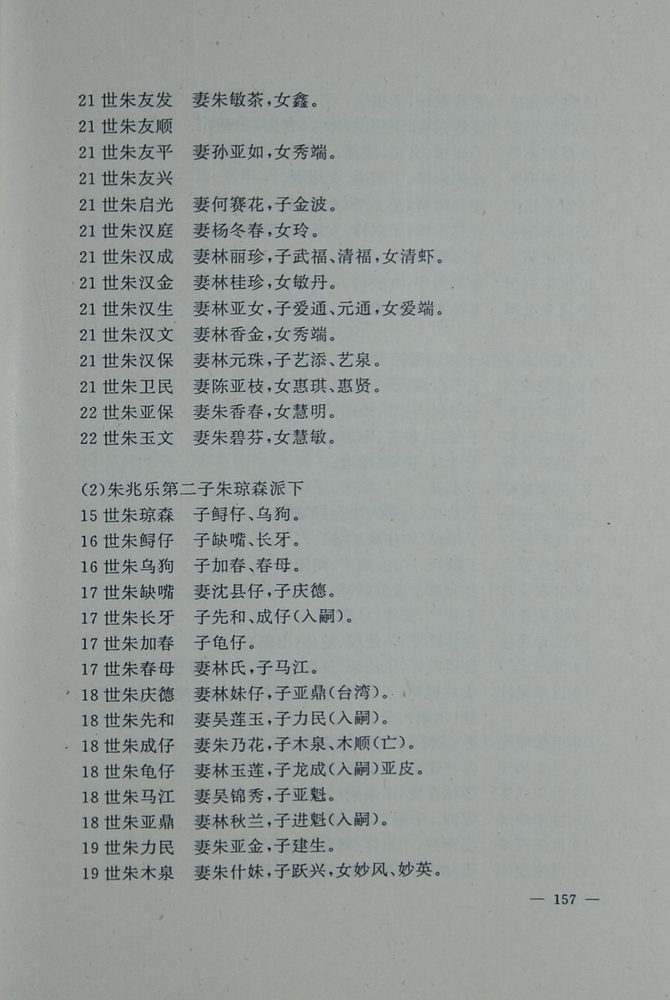 21 世朱友发　妻朱敏茶，女鑫。
21 世朱友顺
21 世朱友平　妻孙亚如，女秀端。
21 世朱友兴
21 世朱启光　妻何赛花，子金波。
21 世朱汉庭　妻杨冬春，女玲。
21 世朱汉成　妻林丽珍，子武福、清福，女清虾。
21 世朱汉金　妻林桂珍，女敏丹。
21 世朱汉生　妻林亚女，子爱通、元通，女爱端。
21 世朱汉文　妻林香金，女秀端。
21 世朱汉保　妻林元珠，子艺添、艺泉。
21 世朱卫民　妻陈亚枝，女惠琪、惠贤。
22 世朱亚保　妻朱香春，女慧明。
22 世朱玉文　妻朱碧芬，女慧敏。

(2)朱兆乐第二子朱琼森派下
15 世朱琼森　子鲟仔、乌狗。
16 世朱鲟仔　子缺嘴、长牙。
16 世朱乌狗　子加春、春母。
17 世朱缺嘴　妻沈县仔，子庆德。
17 世朱长牙　子先和、成仔(入嗣)。
17 世朱加春　子龟仔。
17 世朱春母　妻林氏，子马江。
18 世朱庆德　妻林妹仔，子亚鼎(台湾)。
18 世朱先和　妻吴莲玉，子力民(入嗣)。
18 世朱成仔　妻朱乃花，子木泉、木顺(亡)。
18 世朱龟仔　妻林玉莲，子龙成(入嗣)亚皮。
18 世朱马江　妻吴锦秀，子亚魁。
18 世朱亚鼎　妻林秋兰，子进魁(入嗣)。
19 世朱力民　妻朱亚金，子建生。
19 世朱木泉　妻朱什妹，子跃兴，女妙风、妙英。

— 157 —